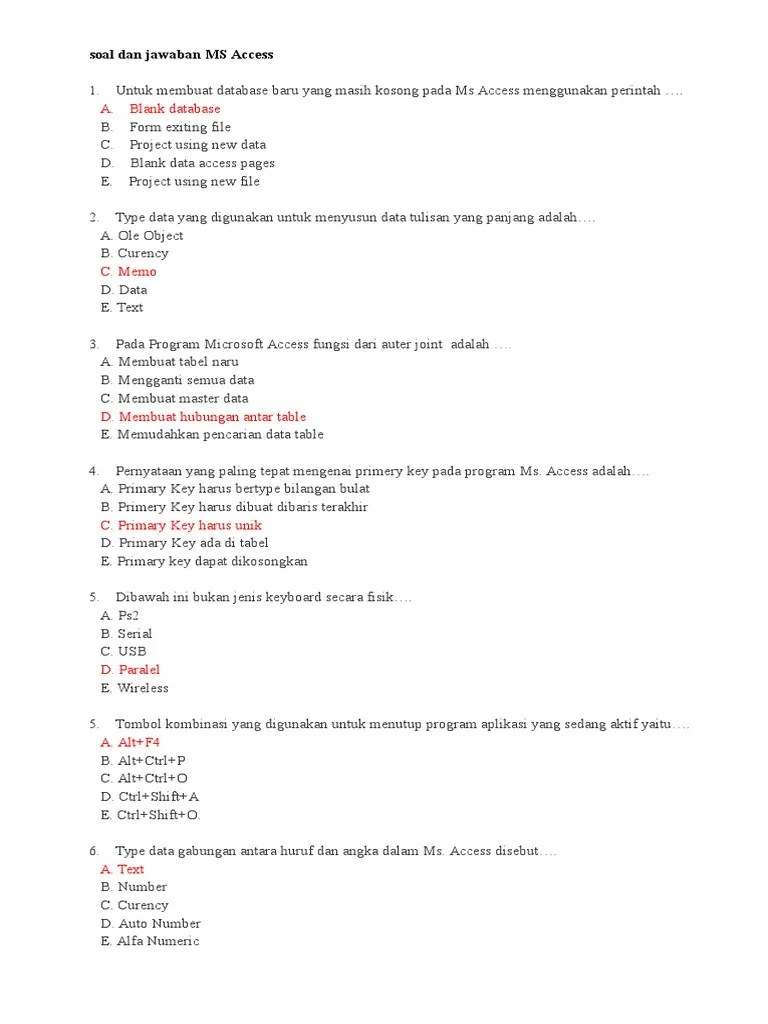 soal dan jawaban MS Access

1. Untuk membuat database baru yang masih kosong pada Ms Access menggunakan perintah ….
A. Blank database
B. Form exiting file
C. Project using new data
D. Blank data access pages
E. Project using new file

2. Type data yang digunakan untuk menyusun data tulisan yang panjang adalah….
A. Ole Object
B. Curency
C. Memo
D. Data
E. Text

3. Pada Program Microsoft Access fungsi dari auter joint adalah ….
A. Membuat tabel naru
B. Mengganti semua data
C. Membuat master data
D. Membuat hubungan antar table
E. Memudahkan pencarian data table

4. Pernyataan yang paling tepat mengenai primery key pada program Ms. Access adalah….
A. Primary Key harus bertype bilangan bulat
B. Primery Key harus dibuat dibaris terakhir
C. Primary Key harus unik
D. Primary Key ada di tabel
E. Primary key dapat dikosongkan

5. Dibawah ini bukan jenis keyboard secara fisik….
A. Ps2
B. Serial
C. USB
D. Paralel
E. Wireless

5. Tombol kombinasi yang digunakan untuk menutup program aplikasi yang sedang aktif yaitu….
A. Alt+F4
B. Alt+Ctrl+P
C. Alt+Ctrl+O
D. Ctrl+Shift+A
E. Ctrl+Shift+O.

6. Type data gabungan antara huruf dan angka dalam Ms. Access disebut….
A. Text
B. Number
C. Curency
D. Auto Number
E. Alfa Numeric